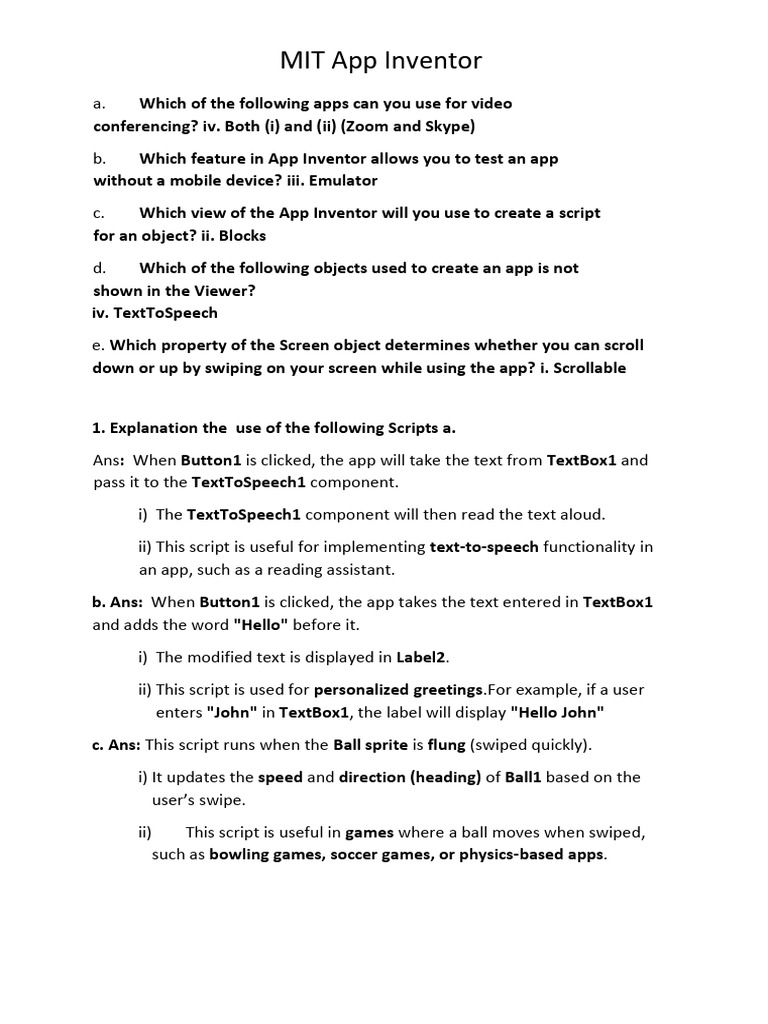 MIT App Inventor

a. Which of the following apps can you use for video conferencing? iv. Both (i) and (ii) (Zoom and Skype)

b. Which feature in App Inventor allows you to test an app without a mobile device? iii. Emulator

c. Which view of the App Inventor will you use to create a script for an object? ii. Blocks

d. Which of the following objects used to create an app is not shown in the Viewer?
iv. TextToSpeech

e. Which property of the Screen object determines whether you can scroll down or up by swiping on your screen while using the app? i. Scrollable

1. Explanation the use of the following Scripts a.

Ans: When Button1 is clicked, the app will take the text from TextBox1 and pass it to the TextToSpeech1 component.

i) The TextToSpeech1 component will then read the text aloud.

ii) This script is useful for implementing text-to-speech functionality in an app, such as a reading assistant.

b. Ans: When Button1 is clicked, the app takes the text entered in TextBox1 and adds the word "Hello" before it.

i) The modified text is displayed in Label2.

ii) This script is used for personalized greetings.For example, if a user enters "John" in TextBox1, the label will display "Hello John"

c. Ans: This script runs when the Ball sprite is flung (swiped quickly).

i) It updates the speed and direction (heading) of Ball1 based on the user's swipe.

ii) This script is useful in games where a ball moves when swiped, such as bowling games, soccer games, or physics-based apps.